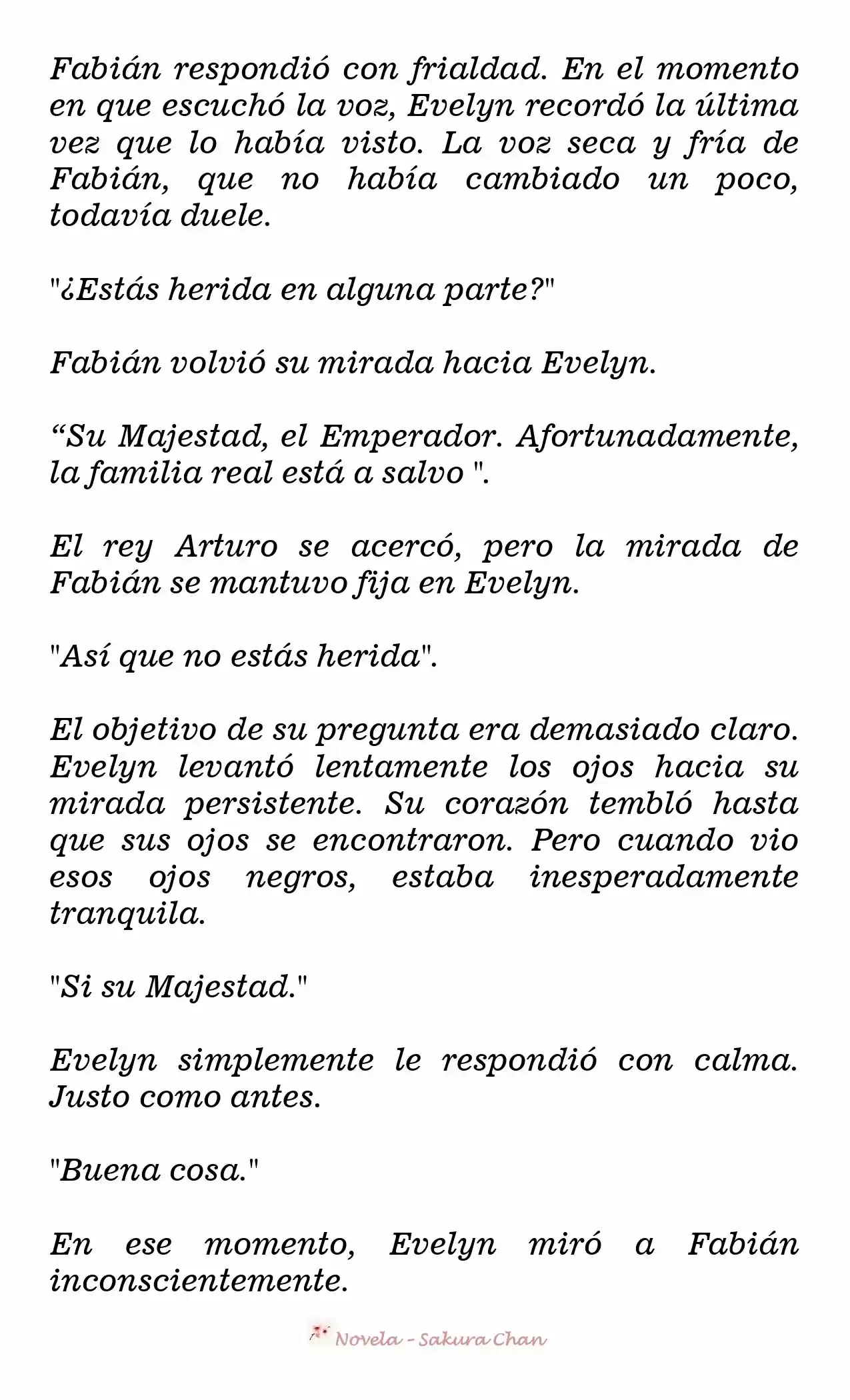 Fabián respondió con frialdad. En el momento en que escuchó la voz, Evelyn recordó la última vez que lo había visto. La voz seca y fría de Fabián, que no había cambiado un poco, todavía duele.

"¿Estás herida en alguna parte?"

Fabián volvió su mirada hacia Evelyn.

“Su Majestad, el Emperador. Afortunadamente, la familia real está a salvo ".

El rey Arturo se acercó, pero la mirada de Fabián se mantuvo fija en Evelyn.

"Así que no estás herida".

El objetivo de su pregunta era demasiado claro. Evelyn levantó lentamente los ojos hacia su mirada persistente. Su corazón tembló hasta que sus ojos se encontraron. Pero cuando vio esos ojos negros, estaba inesperadamente tranquila.

"Si su Majestad."

Evelyn simplemente le respondió con calma. Justo como antes.

"Buena cosa."

En ese momento, Evelyn miró a Fabián inconscientemente.

Novela - Sakura Chan